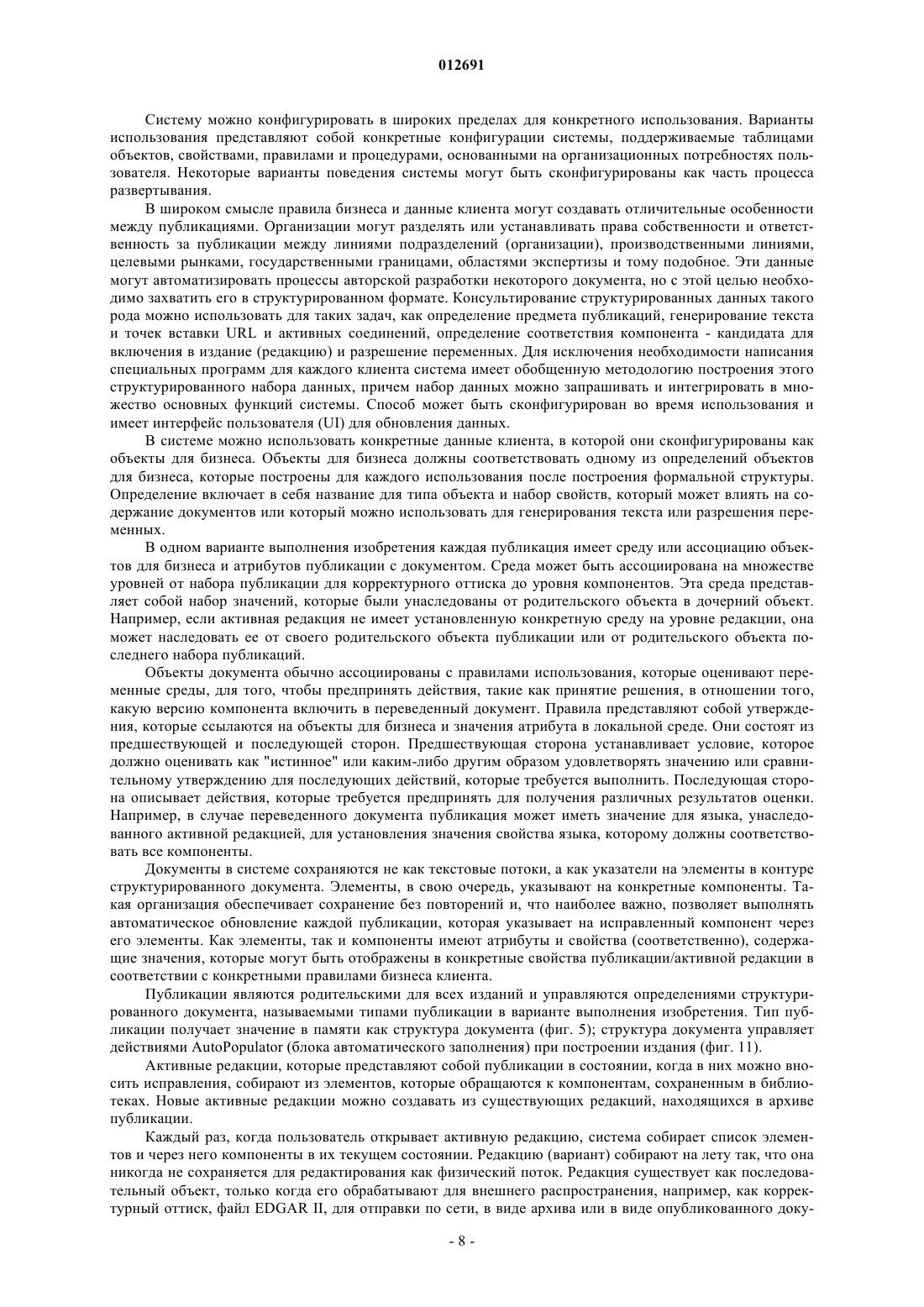 012691

Систему можно конфигурировать в широких пределах для конкретного использования. Варианты использования представляют собой конкретные конфигурации системы, поддерживаемые таблицами объектов, свойствами, правилами и процедурами, основанными на организационных потребностях пользователя. Некоторые варианты поведения системы могут быть сконфигурированы как часть процесса развертывания.

В широком смысле правила бизнеса и данные клиента могут создавать отличительные особенности между публикациями. Организации могут разделять или устанавливать права собственности и ответственность за публикации между линиями подразделений (организации), производственными линиями, целевыми рынками, государственными границами, областями экспертизы и тому подобное. Эти данные могут автоматизировать процессы авторской разработки некоторого документа, но с этой целью необходимо захватить его в структурированном формате. Консультирование структурированных данных такого рода можно использовать для таких задач, как определение предмета публикаций, генерирование текста и точек вставки URL и активных соединений, определение соответствия компонента - кандидата для включения в издание (редакцию) и разрешение переменных. Для исключения необходимости написания специальных программ для каждого клиента система имеет обобщенную методологию построения этого структурированного набора данных, причем набор данных можно запрашивать и интегрировать в множество основных функций системы. Способ может быть сконфигурирован во время использования и имеет интерфейс пользователя (UI) для обновления данных.

В системе можно использовать конкретные данные клиента, в которой они сконфигурированы как объекты для бизнеса. Объекты для бизнеса должны соответствовать одному из определений объектов для бизнеса, которые построены для каждого использования после построения формальной структуры. Определение включает в себя название для типа объекта и набор свойств, который может влиять на содержание документов или который можно использовать для генерирования текста или разрешения переменных.

В одном варианте выполнения изобретения каждая публикация имеет среду или ассоциацию объектов для бизнеса и атрибутов публикации с документом. Среда может быть ассоциирована на множестве уровней от набора публикации для корректурного оттиска до уровня компонентов. Эта среда представляет собой набор значений, которые были унаследованы от родительского объекта в дочерний объект. Например, если активная редакция не имеет установленную конкретную среду на уровне редакции, она может наследовать ее от своего родительского объекта публикации или от родительского объекта последнего набора публикаций.

Объекты документа обычно ассоциированы с правилами использования, которые оценивают переменные среды, для того, чтобы предпринять действия, такие как принятие решения, в отношении того, какую версию компонента включить в переведенный документ. Правила представляют собой утверждения, которые ссылаются на объекты для бизнеса и значения атрибута в локальной среде. Они состоят из предшествующей и последующей сторон. Предшествующая сторона устанавливает условие, которое должно оценивать как "истинное" или каким-либо другим образом удовлетворять значению или сравнительному утверждению для последующих действий, которые требуется выполнить. Последующая сторона описывает действия, которые требуется предпринять для получения различных результатов оценки. Например, в случае переведенного документа публикация может иметь значение для языка, унаследованного активной редакцией, для установления значения свойства языка, которому должны соответствовать все компоненты.

Документы в системе сохраняются не как текстовые потоки, а как указатели на элементы в контуре структурированного документа. Элементы, в свою очередь, указывают на конкретные компоненты. Такая организация обеспечивает сохранение без повторений и, что наиболее важно, позволяет выполнять автоматическое обновление каждой публикации, которая указывает на исправленный компонент через его элементы. Как элементы, так и компоненты имеют атрибуты и свойства (соответственно), содержащие значения, которые могут быть отображены в конкретные свойства публикации/активной редакции в соответствии с конкретными правилами бизнеса клиента.

Публикации являются родительскими для всех изданий и управляются определениями структурированного документа, называемыми типами публикации в варианте выполнения изобретения. Тип публикации получает значение в памяти как структура документа (фиг. 5); структура документа управляет действиями AutoPopulator (блока автоматического заполнения) при построении издания (фиг. 11).

Активные редакции, которые представляют собой публикации в состоянии, когда в них можно вносить исправления, собирают из элементов, которые обращаются к компонентам, сохраненным в библиотеках. Новые активные редакции можно создавать из существующих редакций, находящихся в архиве публикации.

Каждый раз, когда пользователь открывает активную редакцию, система собирает список элементов и через него компоненты в их текущем состоянии. Редакцию (вариант) собирают на лету так, что она никогда не сохраняется для редактирования как физический поток. Редакция существует как последовательный объект, только когда его обрабатывают для внешнего распространения, например, как корректурный оттиск, файл EDGAR II, для отправки по сети, в виде архива или в виде опубликованного доку-

- 8 -